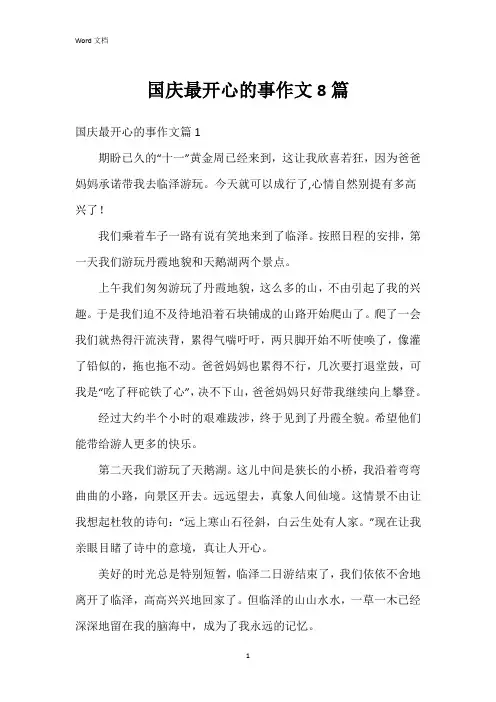 Word 文档

国庆最开心的事作文 8 篇

国庆最开心的事作文篇 1

期盼已久的“十一”黄金周已经来到，这让我欣喜若狂，因为爸爸妈妈承诺带我去临泽游玩。今天就可以成行了,心情自然别提有多高兴了！

我们乘着车子一路有说有笑地来到了临泽。按照日程的安排，第一天我们游玩丹霞地貌和天鹅湖两个景点。

上午我们匆匆游玩了丹霞地貌，这么多的山，不由引起了我的兴趣。于是我们迫不及待地沿着石块铺成的山路开始爬山了。爬了一会我们就热得汗流浃背，累得气喘吁吁，两只脚开始不听使唤了，像灌了铅似的，拖也拖不动。爸爸妈妈也累得不行，几次要打退堂鼓，可我是“吃了秤砣铁了心”，决不下山，爸爸妈妈只好带我继续向上攀登。

经过大约半个小时的艰难跋涉，终于见到了丹霞全貌。希望他们能带给游人更多的快乐。

第二天我们游玩了天鹅湖。这儿中间是狭长的小桥，我沿着弯弯曲曲的小路，向景区开去。远远望去，真象人间仙境。这情景不由让我想起杜牧的诗句：“远上寒山石径斜，白云生处有人家。”现在让我亲眼目睹了诗中的意境，真让人开心。

美好的时光总是特别短暂，临泽二日游结束了，我们依依不舍地离开了临泽，高高兴兴地回家了。但临泽的山山水水，一草一木已经深深地留在我的脑海中，成为了我永远的记忆。

1